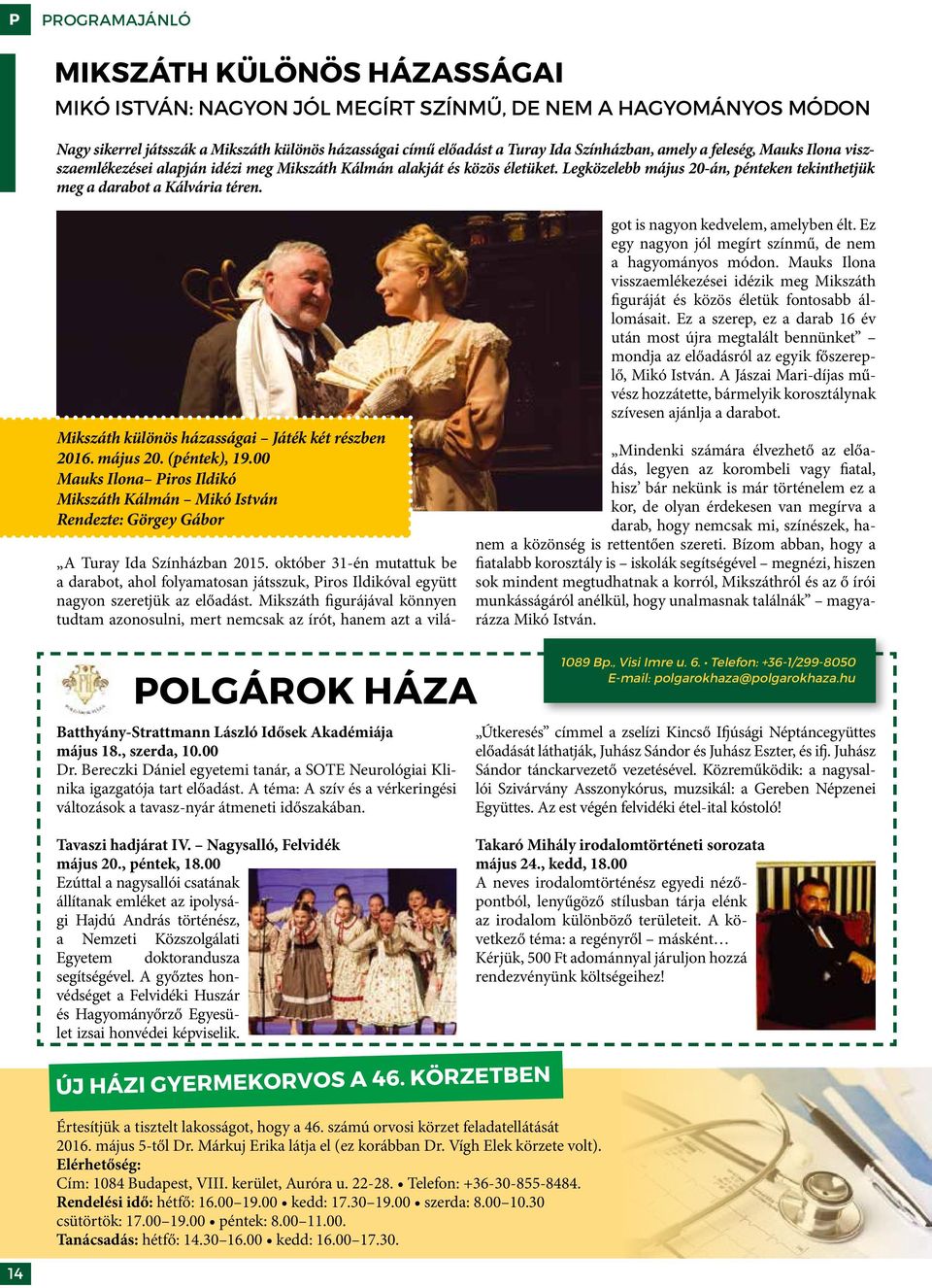 P PROGRAMAJÁNLÓ

MIKSZÁTH KÜLÖNÖS HÁZASSÁGAI

MIKÓ ISTVÁN: NAGYON JÓL MEGÍRT SZÍNMŰ, DE NEM A HAGYOMÁNYOS MÓDON

Nagy sikerrel játsszák a Mikszáth különös házasságai című előadást a Turay Ida Színházban, amely a feleség, Mauks Ilona visszaemlékezései alapján idézi meg Mikszáth Kálmán alakját és közös életüket. Legközelebb május 20-án, pénteken tekinthetjük meg a darabot a Kálvária téren.

Mikszáth különös házasságai – Játék két részben
2016. május 20. (péntek), 19.00
Mauks Ilona– Piros Ildikó
Mikszáth Kálmán – Mikó István
Rendezte: Görgey Gábor

„A Turay Ida Színházban 2015. október 31-én mutattuk be a darabot, ahol folyamatosan játsszuk, Piros Ildikóval együtt nagyon szeretjük az előadást. Mikszáth figurájával könnyen tudtam azonosulni, mert nemcsak az írót, hanem azt a világot is nagyon kedvelem, amelyben élt. Ez egy nagyon jól megírt színmű, de nem a hagyományos módon. Mauks Ilona visszaemlékezései idézik meg Mikszáth figuráját és közös életük fontosabb állomásait. Ez a szerep, ez a darab 16 év után most újra megtalált bennünket” – mondja az előadásról az egyik főszereplő, Mikó István. A Jászai Mari-díjas művész hozzátette, bármelyik korosztálynak szívesen ajánlja a darabot.

„Mindenki számára élvezhető az előadás, legyen az korombeli vagy fiatal, hisz’ bár nekünk is már történelem ez a kor, de olyan érdekesen van megírva a darab, hogy nemcsak mi, színészek, hanem a közönség is rettentően szereti. Bízom abban, hogy a fiatalabb korosztály is – iskolák segítségével – megnézi, hiszen sok mindent megtudhatnak a korról, Mikszáthról és az ő írói munkásságáról anélkül, hogy unalmasnak találnák” – magyarázza Mikó István.

POLGÁROK HÁZA

1089 Bp., Visi Imre u. 6. • Telefon: +36-1/299-8050
E-mail: polgarokhaza@polgarokhaza.hu

Batthyány-Strattmann László Idősek Akadémiája
május 18., szerda, 10.00
Dr. Bereczki Dániel egyetemi tanár, a SOTE Neurológiai Klinika igazgatója tart előadást. A téma: A szív és a vérkeringési változások a tavasz-nyár átmeneti időszakában.

Tavaszi hadjárat IV. – Nagysalló, Felvidék
május 20., péntek, 18.00
Ezúttal a nagysallói csatának állítanak emléket az ipolysági Hajdú András történész, a Nemzeti Közszolgálati Egyetem doktorandusza segítségével. A győztes honvédséget a Felvidéki Huszár és Hagyományőrző Egyesület izsai honvédei képviselik.

„Útkeresés” címmel a zselízi Kincső Ifjúsági Néptáncegyüttes előadását láthatják, Juhász Sándor és Juhász Eszter, és ifj. Juhász Sándor tánckarvezető vezetésével. Közreműködik: a nagysallói Szivárvány Asszonykórus, muzsikál: a Gereben Népzenei Együttes. Az est végén felvidéki étel-ital kóstoló!

Takaró Mihály irodalomtörténeti sorozata
május 24., kedd, 18.00
A neves irodalomtörténész egyedi nézőpontból, lenyűgöző stílusban tárja elénk az irodalom különböző területeit. A következő téma: a regényről – másként…
Kérjük, 500 Ft adománnyal járuljon hozzá rendezvényünk költségeihez!

ÚJ HÁZI GYERMEKORVOS A 46. KÖRZETBEN

Értesítjük a tisztelt lakosságot, hogy a 46. számú orvosi körzet feladatellátását 2016. május 5-től Dr. Márkuj Erika látja el (ez korábban Dr. Vígh Elek körzete volt).
Elérhetőség:
Cím: 1084 Budapest, VIII. kerület, Auróra u. 22-28. • Telefon: +36-30-855-8484.
Rendelési idő: hétfő: 16.00–19.00 • kedd: 17.30–19.00 • szerda: 8.00–10.30
csütörtök: 17.00–19.00 • péntek: 8.00–11.00.
Tanácsadás: hétfő: 14.30–16.00 • kedd: 16.00–17.30.

14